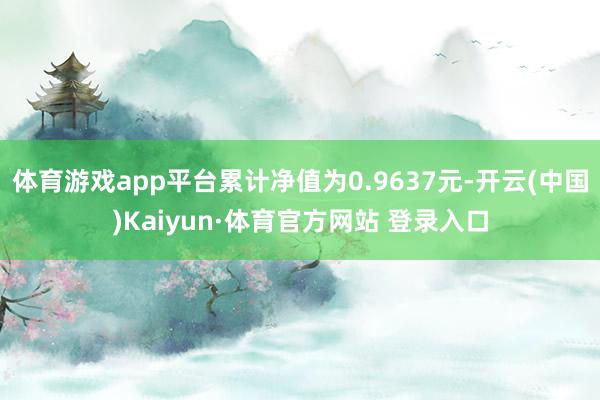 体育游戏app平台累计净值为0.9637元-开云(中国)Kaiyun·体育官方网站 登录入口